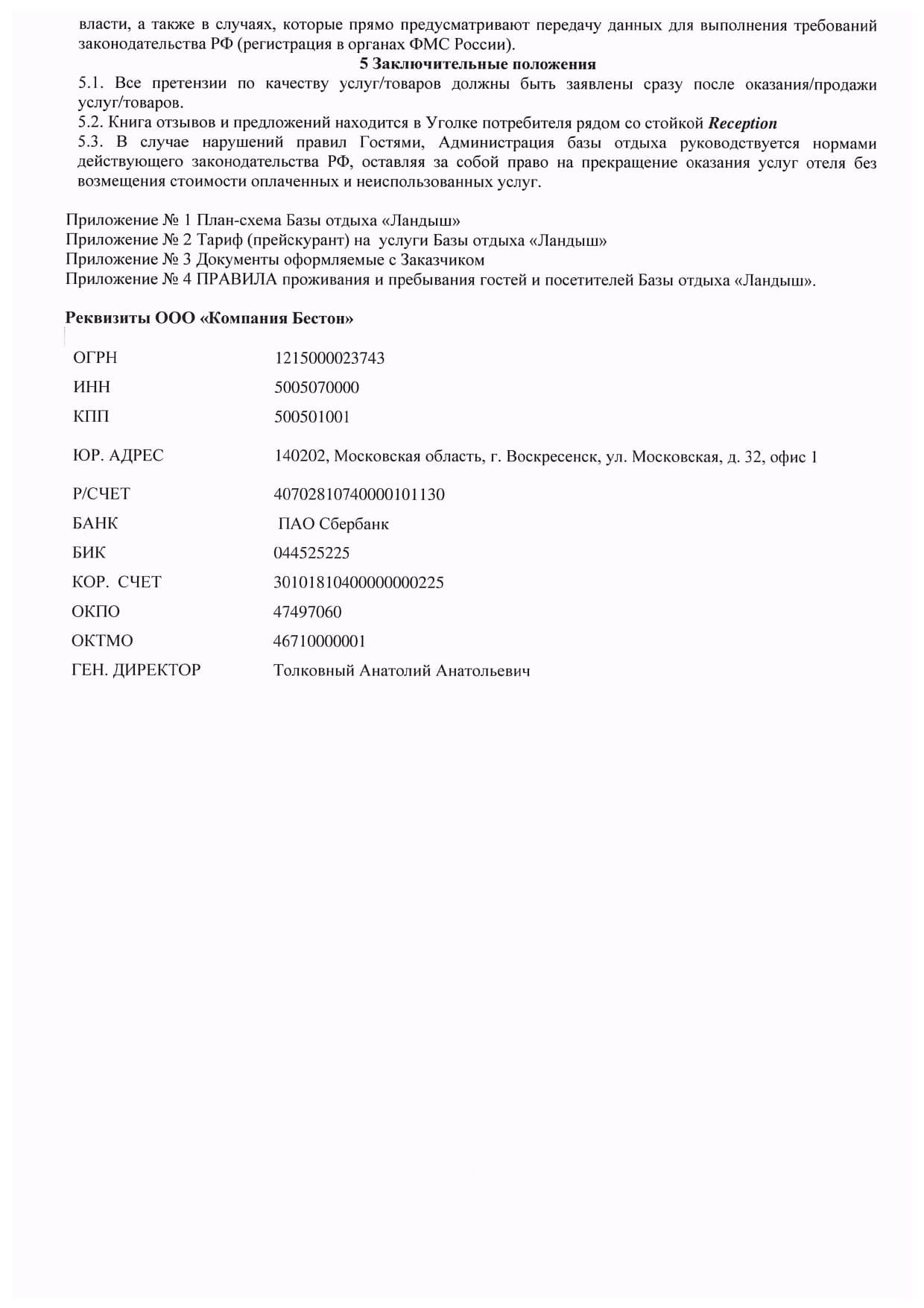 власти, а также в случаях, которые прямо предусматривают передачу данных для выполнения требований законодательства РФ (регистрация в органах ФМС России).

5 Заключительные положения

5.1. Все претензии по качеству услуг/товаров должны быть заявлены сразу после оказания/продажи услуг/товаров.

5.2. Книга отзывов и предложений находится в Уголке потребителя рядом со стойкой Reception

5.3. В случае нарушений правил Гостями, Администрация базы отдыха руководствуется нормами действующего законодательства РФ, оставляя за собой право на прекращение оказания услуг отеля без возмещения стоимости оплаченных и неиспользованных услуг.

Приложение № 1 План-схема Базы отдыха «Ландыш»
Приложение № 2 Тариф (прейскурант) на услуги Базы отдыха «Ландыш»
Приложение № 3 Документы оформляемые с Заказчиком
Приложение № 4 ПРАВИЛА проживания и пребывания гостей и посетителей Базы отдыха «Ландыш».

Реквизиты ООО «Компания Бестон»

| | |
|---|---|
| ОГРН | 1215000023743 |
| ИНН | 5005070000 |
| КПП | 500501001 |
| ЮР. АДРЕС | 140202, Московская область, г. Воскресенск, ул. Московская, д. 32, офис 1 |
| Р/СЧЕТ | 40702810740000101130 |
| БАНК | ПАО Сбербанк |
| БИК | 044525225 |
| КОР. СЧЕТ | 30101810400000000225 |
| ОКПО | 47497060 |
| ОКТМО | 46710000001 |
| ГЕН. ДИРЕКТОР | Толковный Анатолий Анатольевич |